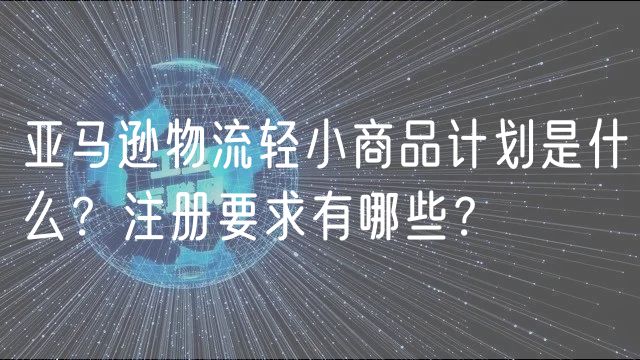 亚马逊物流轻小商品计划是什么？注册要求有哪些？